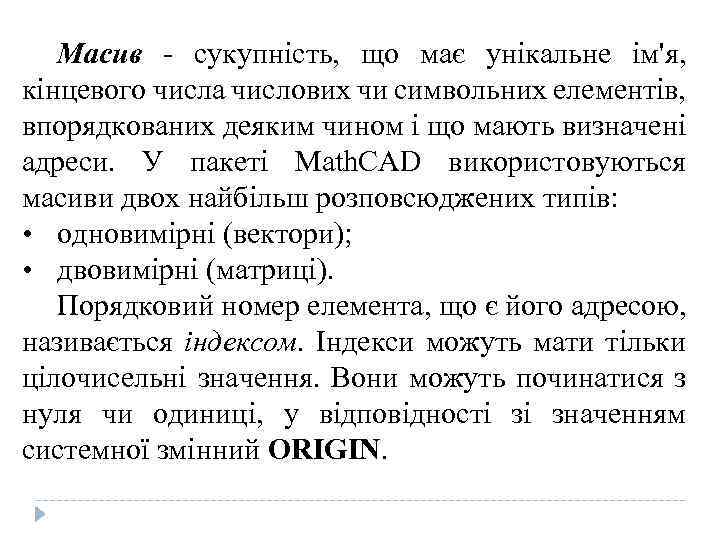 Масив - сукупність, що має унікальне ім'я, кінцевого числа числових чи символьних елементів, впорядкованих деяким чином і що мають визначені адреси. У пакеті MathCAD використовуються масиви двох найбільш розповсюджених типів:
• одновимірні (вектори);
• двовимірні (матриці).

Порядковий номер елемента, що є його адресою, називається індексом. Індекси можуть мати тільки цілочисельні значення. Вони можуть починатися з нуля чи одиниці, у відповідності зі значенням системної змінний ORIGIN.